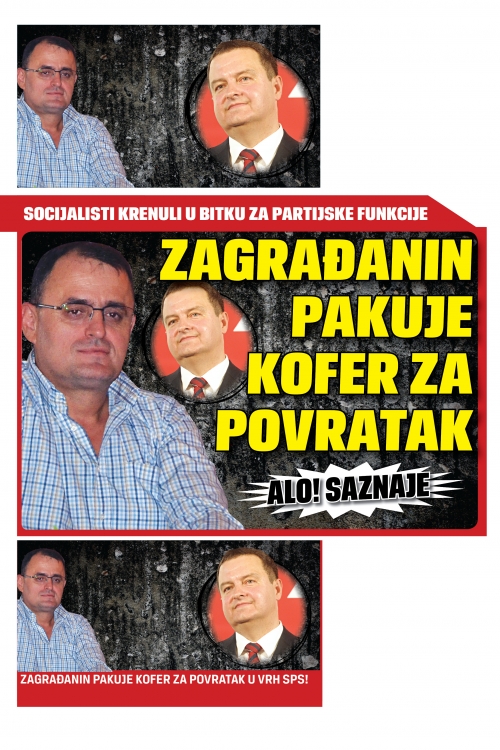 SOCIJALISTI KRENULI U BITKU ZA PARTIJSKE FUNKCIJE

ZAGRAĐANIN PAKUJE KOFER ZA POVRATAK

ALO! SAZNAJE

ZAGRAĐANIN PAKUJE KOFER ZA POVRATAK U VRH SPS!